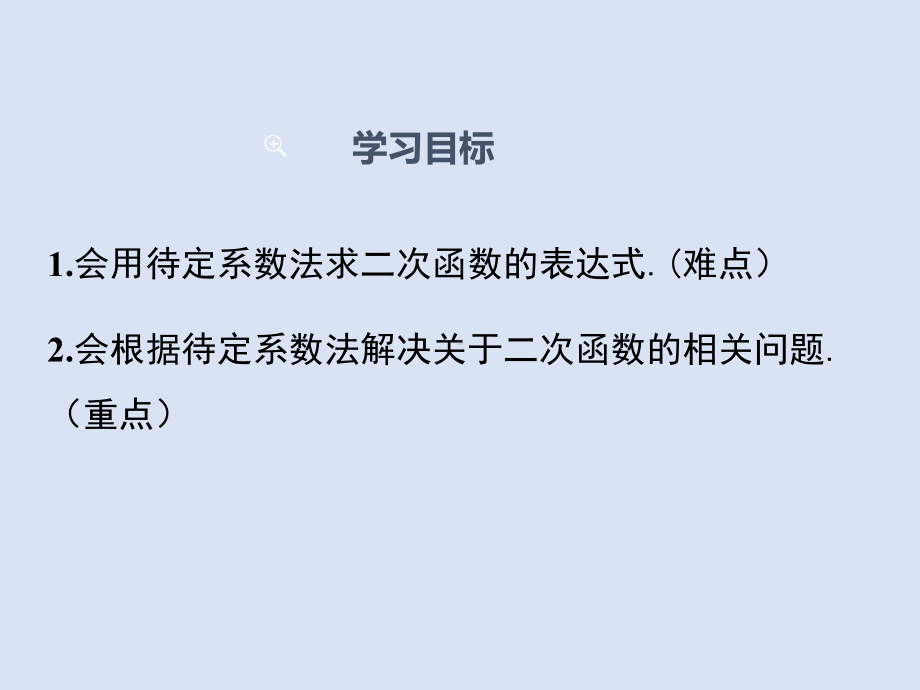 学习目标

1.会用待定系数法求二次函数的表达式.（难点）

2.会根据待定系数法解决关于二次函数的相关问题.（重点）